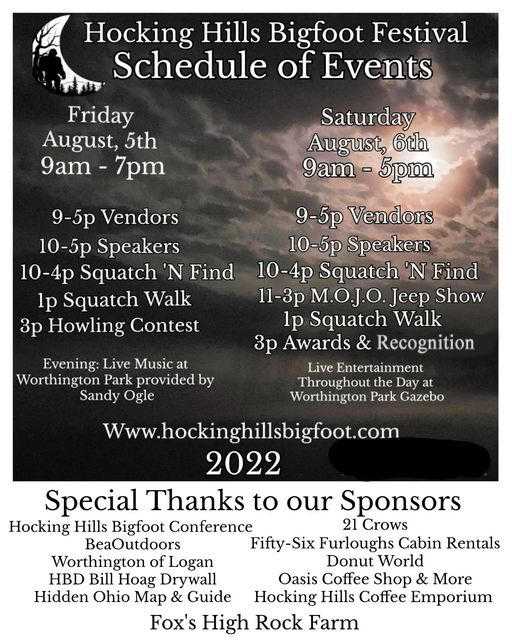 Hocking Hills Bigfoot Festival
Schedule of Events

Friday
August, 5th
9am - 7pm

9-5p Vendors
10-5p Speakers
10-4p Squatch 'N Find
1p Squatch Walk
3p Howling Contest

Evening: Live Music at Worthington Park provided by Sandy Ogle

Saturday
August, 6th
9am - 5pm

9-5p Vendors
10-5p Speakers
10-4p Squatch 'N Find
11-3p M.O.J.O. Jeep Show
1p Squatch Walk
3p Awards & Recognition

Live Entertainment Throughout the Day at Worthington Park Gazebo

Www.hockinghillsbigfoot.com

2022

Special Thanks to our Sponsors

Hocking Hills Bigfoot Conference
BeaOutdoors
Worthington of Logan
HBD Bill Hoag Drywall
Hidden Ohio Map & Guide

21 Crows
Fifty-Six Furloughs Cabin Rentals
Donut World
Oasis Coffee Shop & More
Hocking Hills Coffee Emporium

Fox's High Rock Farm